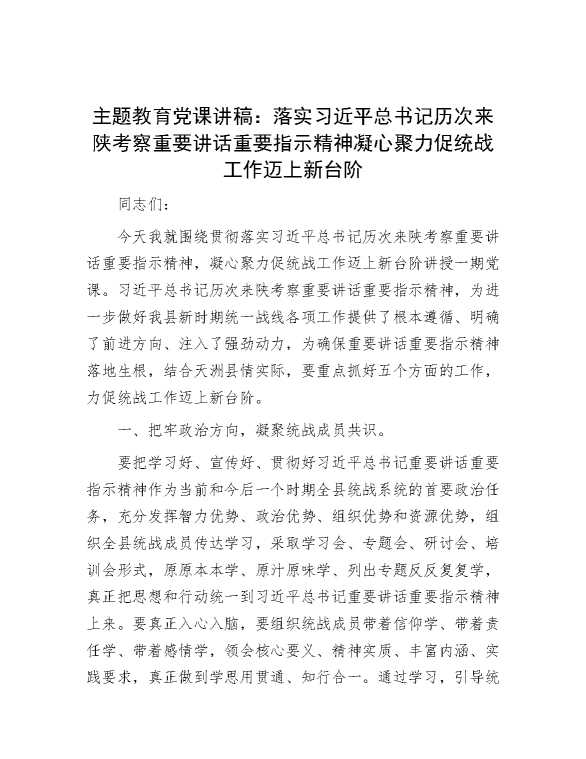 主题教育党课讲稿：落实习近平总书记历次来陕考察重要讲话重要指示精神凝心聚力促统战工作迈上新台阶

同志们：

今天我就围绕贯彻落实习近平总书记历次来陕考察重要讲话重要指示精神，凝心聚力促统战工作迈上新台阶讲授一期党课。习近平总书记历次来陕考察重要讲话重要指示精神，为进一步做好我县新时期统一战线各项工作提供了根本遵循、明确了前进方向、注入了强劲动力，为确保重要讲话重要指示精神落地生根，结合天洲县情实际，要重点抓好五个方面的工作，为促统战工作迈上新台阶。

一、把牢政治方向，凝聚统战成员共识。

要把学习好、宣传好、贯彻好习近平总书记重要讲话重要指示精神作为当前和今后一个时期全县统战系统的首要政治任务，充分发挥智力优势、政治优势、组织优势和资源优势，组织全县统战成员传达学习，采取学习会、专题会、研讨会、培训会形式，原原本本学、原汁原味学、列出专题反反复复学，真正把思想和行动统一到习近平总书记重要讲话重要指示精神上来。要真正入心入脑，要组织统战成员带着信仰学、带着责任学、带着感情学，领会核心要义、精神实质、丰富内涵、实践要求，真正做到学思用贯通、知行合一。通过学习，引导统